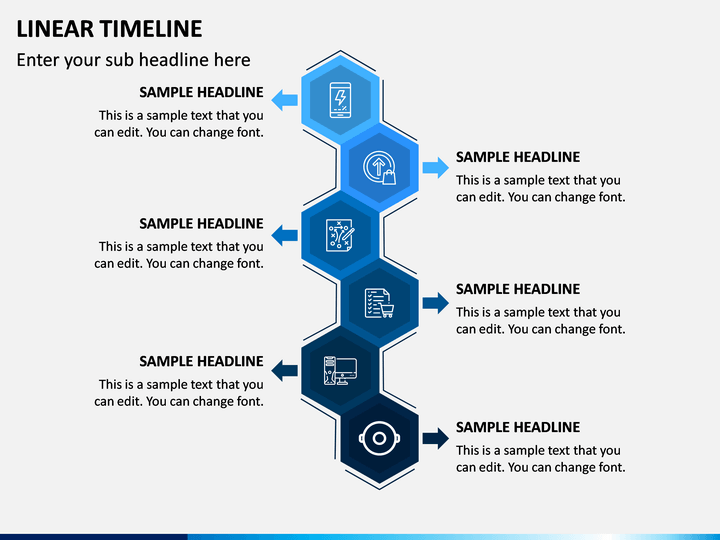 LINEAR TIMELINE

Enter your sub headline here

SAMPLE HEADLINE
This is a sample text that you can edit. You can change font.

SAMPLE HEADLINE
This is a sample text that you can edit. You can change font.

SAMPLE HEADLINE
This is a sample text that you can edit. You can change font.

SAMPLE HEADLINE
This is a sample text that you can edit. You can change font.

SAMPLE HEADLINE
This is a sample text that you can edit. You can change font.

SAMPLE HEADLINE
This is a sample text that you can edit. You can change font.